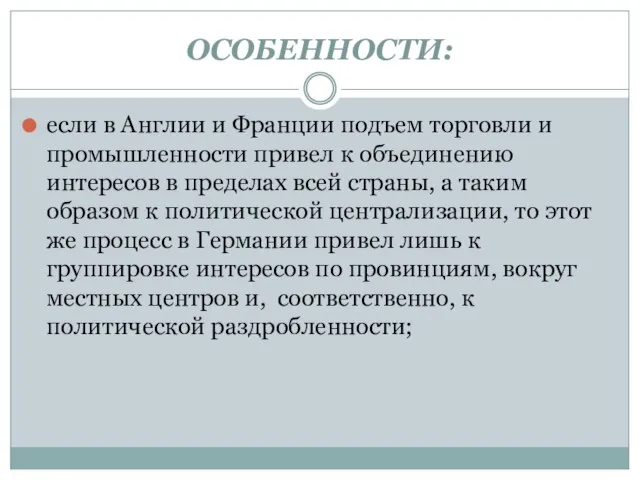 ОСОБЕННОСТИ:

если в Англии и Франции подъем торговли и промышленности привел к объединению интересов в пределах всей страны, а таким образом к политической централизации, то этот же процесс в Германии привел лишь к группировке интересов по провинциям, вокруг местных центров и, соответственно, к политической раздробленности;